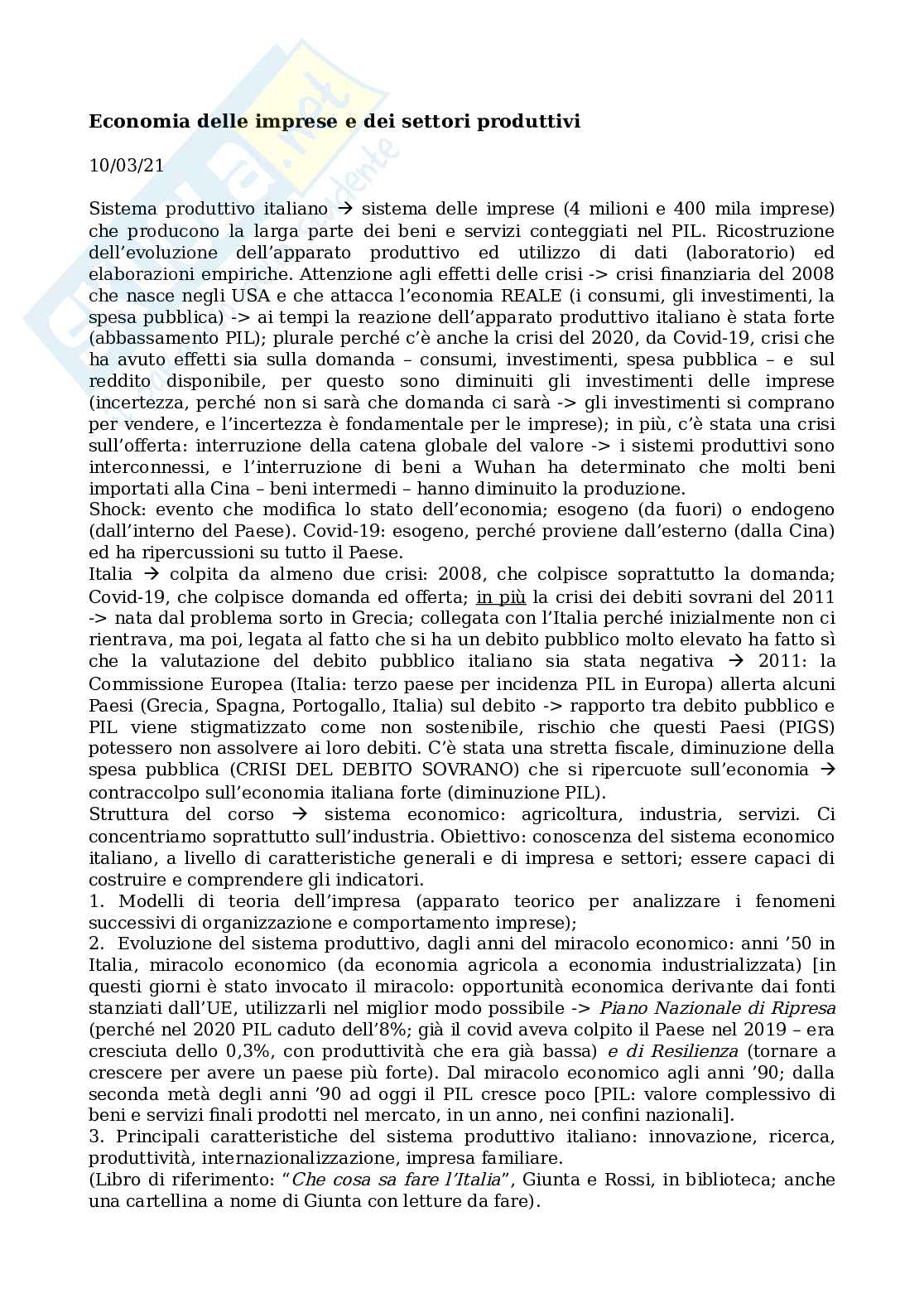 Economia delle imprese e dei settori produttivi

10/03/21

Sistema produttivo italiano → sistema delle imprese (4 milioni e 400 mila imprese) che producono la larga parte dei beni e servizi conteggiati nel PIL. Ricostruzione dell'evoluzione dell'apparato produttivo ed utilizzo di dati (laboratorio) ed elaborazioni empiriche. Attenzione agli effetti delle crisi -> crisi finanziaria del 2008 che nasce negli USA e che attacca l'economia REALE (i consumi, gli investimenti, la spesa pubblica) -> ai tempi la reazione dell'apparato produttivo italiano è stata forte (abbassamento PIL); plurale perché c'è anche la crisi del 2020, da Covid-19, crisi che ha avuto effetti sia sulla domanda – consumi, investimenti, spesa pubblica – e sul reddito disponibile, per questo sono diminuiti gli investimenti delle imprese (incertezza, perché non si sarà che domanda ci sarà -> gli investimenti si comprano per vendere, e l'incertezza è fondamentale per le imprese); in più, c'è stata una crisi sull'offerta: interruzione della catena globale del valore -> i sistemi produttivi sono interconnessi, e l'interruzione di beni a Wuhan ha determinato che molti beni importati alla Cina – beni intermedi – hanno diminuito la produzione.
Shock: evento che modifica lo stato dell'economia; esogeno (da fuori) o endogeno (dall'interno del Paese). Covid-19: esogeno, perché proviene dall'esterno (dalla Cina) ed ha ripercussioni su tutto il Paese.
Italia → colpita da almeno due crisi: 2008, che colpisce soprattutto la domanda; Covid-19, che colpisce domanda ed offerta; in più la crisi dei debiti sovrani del 2011 -> nata dal problema sorto in Grecia; collegata con l'Italia perché inizialmente non ci rientrava, ma poi, legata al fatto che si ha un debito pubblico molto elevato ha fatto sì che la valutazione del debito pubblico italiano sia stata negativa → 2011: la Commissione Europea (Italia: terzo paese per incidenza PIL in Europa) allerta alcuni Paesi (Grecia, Spagna, Portogallo, Italia) sul debito -> rapporto tra debito pubblico e PIL viene stigmatizzato come non sostenibile, rischio che questi Paesi (PIGS) potessero non assolvere ai loro debiti. C'è stata una stretta fiscale, diminuzione della spesa pubblica (CRISI DEL DEBITO SOVRANO) che si ripercuote sull'economia → contraccolpo sull'economia italiana forte (diminuzione PIL).
Struttura del corso → sistema economico: agricoltura, industria, servizi. Ci concentriamo soprattutto sull'industria. Obiettivo: conoscenza del sistema economico italiano, a livello di caratteristiche generali e di impresa e settori; essere capaci di costruire e comprendere gli indicatori.
1. Modelli di teoria dell'impresa (apparato teorico per analizzare i fenomeni successivi di organizzazione e comportamento imprese);
2. Evoluzione del sistema produttivo, dagli anni del miracolo economico: anni '50 in Italia, miracolo economico (da economia agricola a economia industrializzata) [in questi giorni è stato invocato il miracolo: opportunità economica derivante dai fonti stanziati dall'UE, utilizzarli nel miglior modo possibile -> Piano Nazionale di Ripresa (perché nel 2020 PIL caduto dell'8%; già il covid aveva colpito il Paese nel 2019 – era cresciuta dello 0,3%, con produttività che era già bassa) e di Resilienza (tornare a crescere per avere un paese più forte). Dal miracolo economico agli anni '90; dalla seconda metà degli anni '90 ad oggi il PIL cresce poco [PIL: valore complessivo di beni e servizi finali prodotti nel mercato, in un anno, nei confini nazionali].
3. Principali caratteristiche del sistema produttivo italiano: innovazione, ricerca, produttività, internazionalizzazione, impresa familiare.
(Libro di riferimento: "Che cosa sa fare l'Italia", Giunta e Rossi, in biblioteca; anche una cartellina a nome di Giunta con letture da fare).